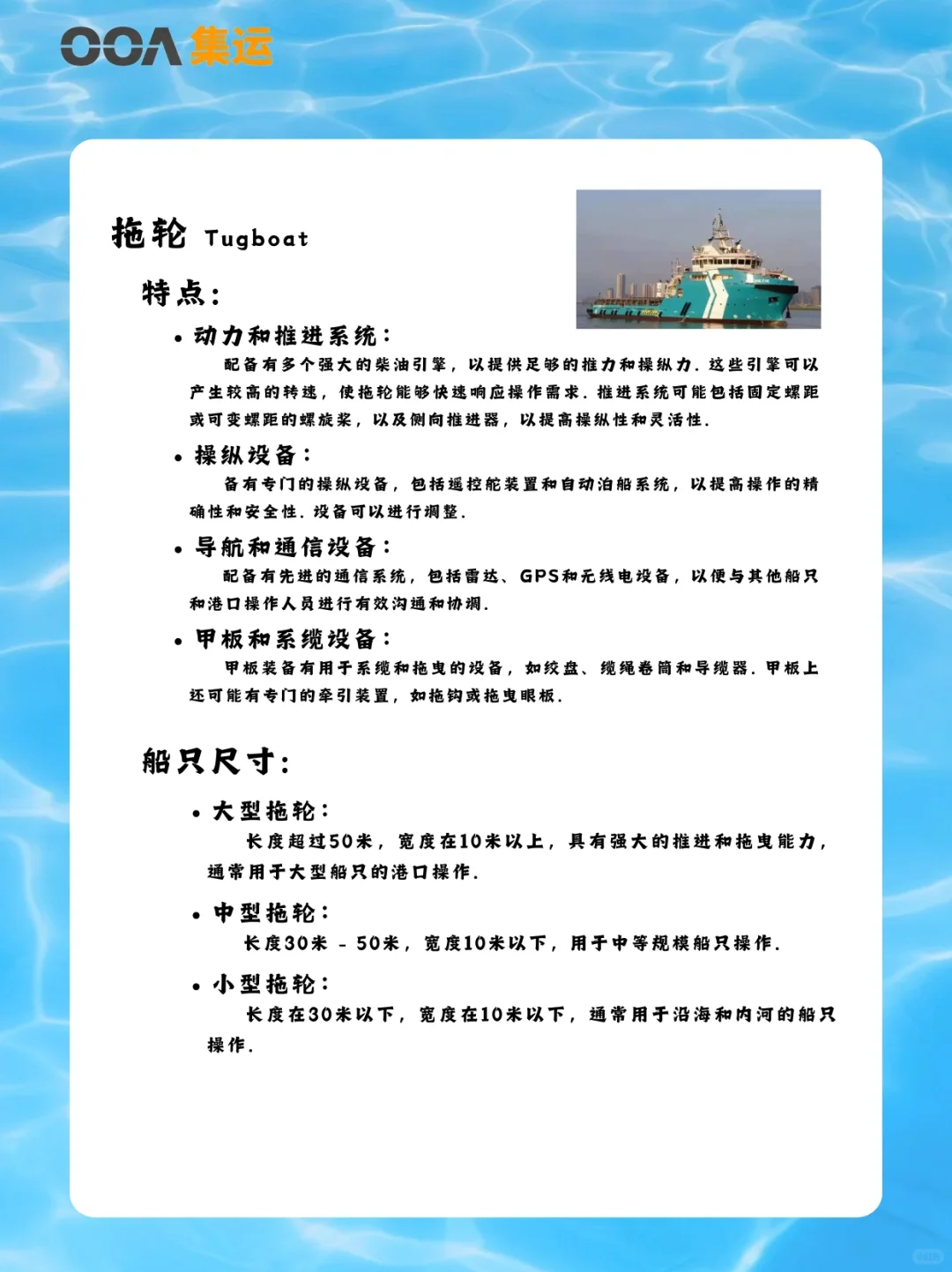 OOA 集运

拖轮 Tugboat

特点：

• 动力和推进系统：
配备有多个强大的柴油引擎，以提供足够的推力和操纵力。这些引擎可以产生较高的转速，使拖轮能够快速响应操作需求。推进系统可能包括固定螺距或可变螺距的螺旋桨，以及侧向推进器，以提高操纵性和灵活性。

• 操纵设备：
备有专门的操纵设备，包括遥控舵装置和自动泊船系统，以提高操作的精确性和安全性。设备可以进行调整。

• 导航和通信设备：
配备有先进的通信系统，包括雷达、GPS和无线电设备，以便与其他船只和港口操作人员进行有效沟通和协调。

• 甲板和系缆设备：
甲板装备有用于系缆和拖曳的设备，如绞盘、缆绳卷筒和导缆器。甲板上还可能有专门的牵引装置，如拖钩或拖曳眼板。

船只尺寸：

• 大型拖轮：
长度超过50米，宽度在10米以上，具有强大的推进和拖曳能力，通常用于大型船只的港口操作。

• 中型拖轮：
长度30米 - 50米，宽度10米以下，用于中等规模船只操作。

• 小型拖轮：
长度在30米以下，宽度在10米以下，通常用于沿海和内河的船只操作。